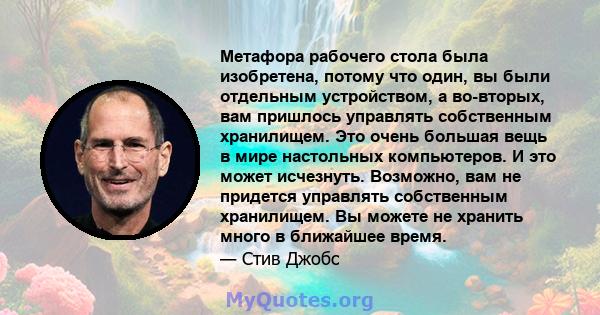 Метафора рабочего стола была изобретена, потому что один, вы были отдельным устройством, а во-вторых, вам пришлось управлять собственным хранилищем. Это очень большая вещь в мире настольных компьютеров. И это может исчезнуть. Возможно, вам не придется управлять собственным хранилищем. Вы можете не хранить много в ближайшее время.
— Стив Джобс

MyQuotes.org